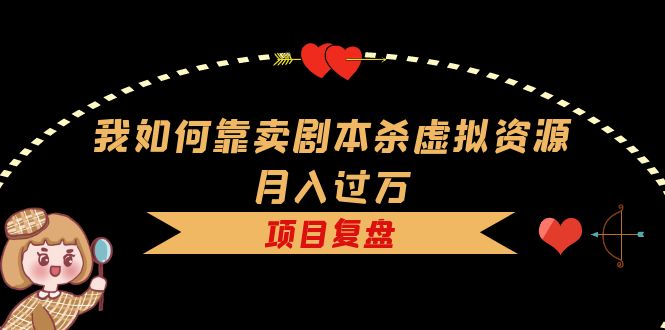 我如何靠卖剧本杀虚拟资源
月入过万

项目复盘